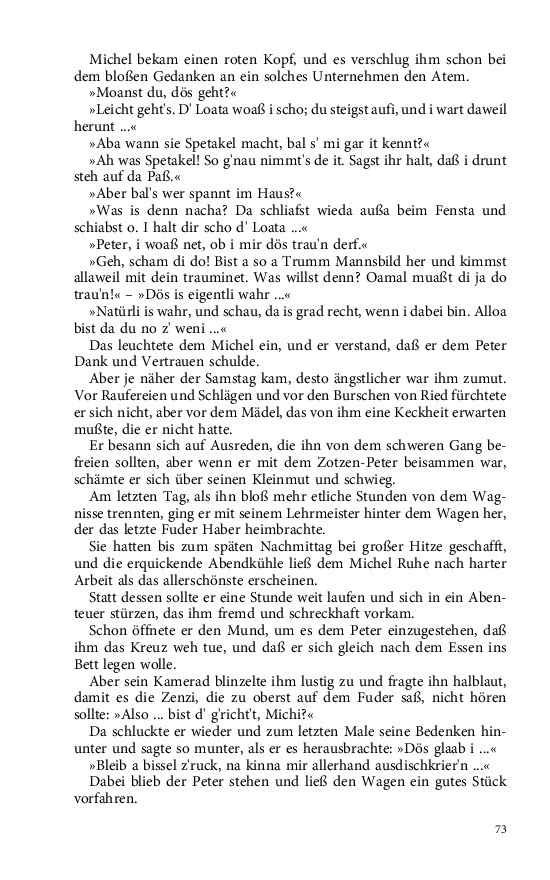 Michel bekam einen roten Kopf, und es verschlug ihm schon bei dem bloßen Gedanken an ein solches Unternehmen den Atem.

»Moanst du, dös geht?«

»Leicht geht's. D' Loata woaß i scho; du steigst aufi, und i wart daweil herunt ...«

»Aba wann sie Spetakel macht, bal s' mi gar it kennt?«

»Ah was Spetakel! So g'nau nimmt's de it. Sagst ihr halt, daß i drunt steh auf da Paß.«

»Aber bal's wer spannt im Haus?«

»Was is denn nacha? Da schliafst wieda außa beim Fensta und schiabst o. I halt dir scho d' Loata ...«

»Peter, i woaß net, ob i mir dös trau'n derf.«

»Geh, scham di do! Bist a so a Trumm Mannsbild her und kimmst allaweil mit dein trauminet. Was willst denn? Oamal muaßt di ja do trau'n!« – »Dös is eigentli wahr ...«

»Natürli is wahr, und schau, da is grad recht, wenn i dabei bin. Alloa bist da du no z' weni ...«

Das leuchtete dem Michel ein, und er verstand, daß er dem Peter Dank und Vertrauen schulde.

Aber je näher der Samstag kam, desto ängstlicher war ihm zumut. Vor Raufereien und Schlägen und vor den Burschen von Ried fürchtete er sich nicht, aber vor dem Mädel, das von ihm eine Keckheit erwarten mußte, die er nicht hatte.

Er besann sich auf Ausreden, die ihn von dem schweren Gang befreien sollten, aber wenn er mit dem Zotzen-Peter beisammen war, schämte er sich über seinen Kleinmut und schwieg.

Am letzten Tag, als ihn bloß mehr etliche Stunden von dem Wagnisse trennten, ging er mit seinem Lehrmeister hinter dem Wagen her, der das letzte Fuder Haber heimbrachte.

Sie hatten bis zum späten Nachmittag bei großer Hitze geschafft, und die erquickende Abendkühle ließ dem Michel Ruhe nach harter Arbeit als das allerschönste erscheinen.

Statt dessen sollte er eine Stunde weit laufen und sich in ein Abenteuer stürzen, das ihm fremd und schreckhaft vorkam.

Schon öffnete er den Mund, um es dem Peter einzugestehen, daß ihm das Kreuz weh tue, und daß er sich gleich nach dem Essen ins Bett legen wolle.

Aber sein Kamerad blinzelte ihm lustig zu und fragte ihn halblaut, damit es die Zenzi, die zu oberst auf dem Fuder saß, nicht hören sollte: »Also ... bist d' g'richt't, Michi?«

Da schluckte er wieder und zum letzten Male seine Bedenken hinunter und sagte so munter, als er es herausbrachte: »Dös glaab i ...«

»Bleib a bissel z'ruck, na kinna mir allerhand ausdischkrier'n ...«

Dabei blieb der Peter stehen und ließ den Wagen ein gutes Stück vorfahren.

73